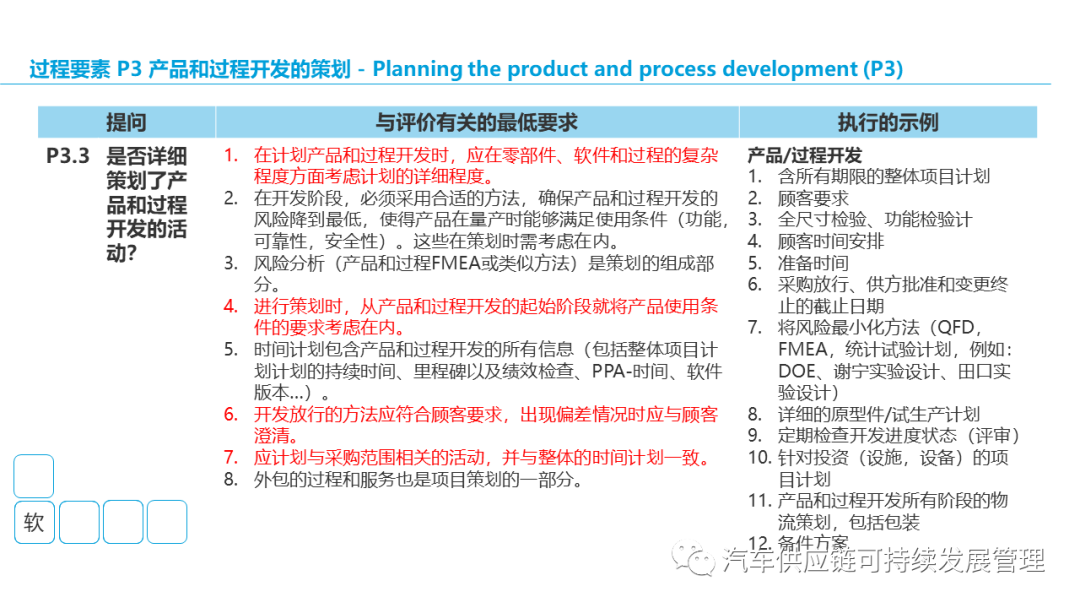 过程要素 P3 产品和过程开发的策划 - Planning the product and process development (P3)

| 提问 | 与评价有关的最低要求 | 执行的示例 |
|---|---|---|
| P3.3 是否详细策划了产品和过程开发的活动? | 1. 在计划产品和过程开发时，应在零部件、软件和过程的复杂程度方面考虑计划的详细程度。 2. 在开发阶段，必须采用合适的方法，确保产品和过程开发的风险降到最低，使得产品在量产时能够满足使用条件（功能，可靠性，安全性）。这些在策划时需考虑在内。 3. 风险分析（产品和过程FMEA或类似方法）是策划的组成部分。 4. 进行策划时，从产品和过程开发的起始阶段就将产品使用条件的要求考虑在内。 5. 时间计划包含产品和过程开发的所有信息（包括整体项目计划计划的持续时间、里程碑以及绩效检查、PPA-时间、软件版本...）。 6. 开发放行的方法应符合顾客要求，出现偏差情况时应与顾客澄清。 7. 应计划与采购范围相关的活动，并与整体的时间计划一致。 8. 外包的过程和服务也是项目策划的一部分。 | 产品/过程开发 1. 含所有期限的整体项目计划 2. 顾客要求 3. 全尺寸检验、功能检验计 4. 顾客时间安排 5. 准备时间 6. 采购放行、供方批准和变更终止的截止日期 7. 将风险最小化方法（QFD，FMEA，统计试验计划，例如：DOE、谢宁实验设计、田口实验设计） 8. 详细的原型件/试生产计划 9. 定期检查开发进度状态（评审） 10. 针对投资（设施，设备）的项目计划 11. 产品和过程开发所有阶段的物流策划，包括包装 12. 备件方案 |

软

汽车供应链可持续发展管理